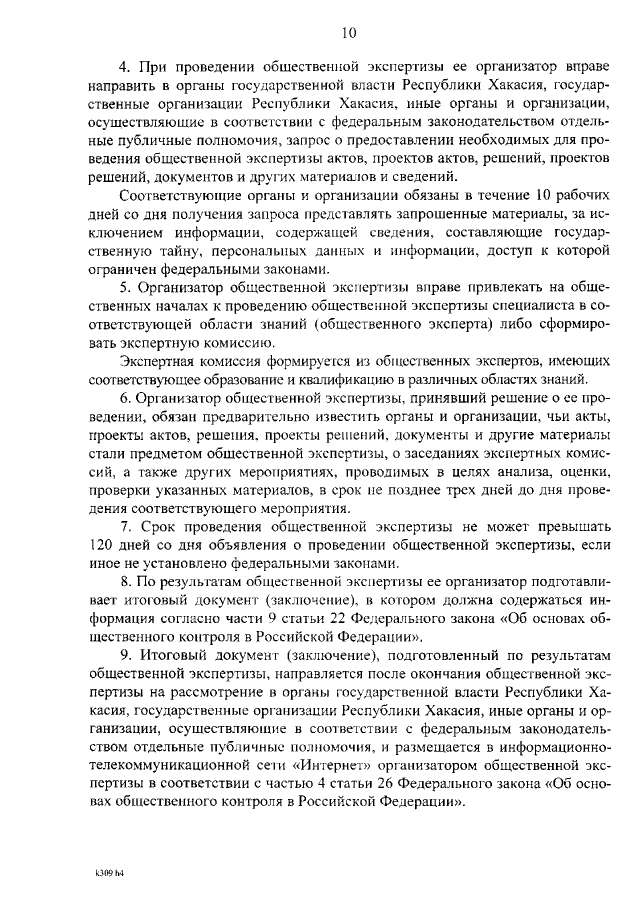 10

4. При проведении общественной экспертизы ее организатор вправе направить в органы государственной власти Республики Хакасия, государственные организации Республики Хакасия, иные органы и организации, осуществляющие в соответствии с федеральным законодательством отдельные публичные полномочия, запрос о предоставлении необходимых для проведения общественной экспертизы актов, проектов актов, решений, проектов решений, документов и других материалов и сведений.

Соответствующие органы и организации обязаны в течение 10 рабочих дней со дня получения запроса представлять запрошенные материалы, за исключением информации, содержащей сведения, составляющие государственную тайну, персональных данных и информации, доступ к которой ограничен федеральными законами.

5. Организатор общественной экспертизы вправе привлекать на общественных началах к проведению общественной экспертизы специалиста в соответствующей области знаний (общественного эксперта) либо сформировать экспертную комиссию.

Экспертная комиссия формируется из общественных экспертов, имеющих соответствующее образование и квалификацию в различных областях знаний.

6. Организатор общественной экспертизы, принявший решение о ее проведении, обязан предварительно известить органы и организации, чьи акты, проекты актов, решения, проекты решений, документы и другие материалы стали предметом общественной экспертизы, о заседаниях экспертных комиссий, а также других мероприятиях, проводимых в целях анализа, оценки, проверки указанных материалов, в срок не позднее трех дней до дня проведения соответствующего мероприятия.

7. Срок проведения общественной экспертизы не может превышать 120 дней со дня объявления о проведении общественной экспертизы, если иное не установлено федеральными законами.

8. По результатам общественной экспертизы ее организатор подготавливает итоговый документ (заключение), в котором должна содержаться информация согласно части 9 статьи 22 Федерального закона «Об основах общественного контроля в Российской Федерации».

9. Итоговый документ (заключение), подготовленный по результатам общественной экспертизы, направляется после окончания общественной экспертизы на рассмотрение в органы государственной власти Республики Хакасия, государственные организации Республики Хакасия, иные органы и организации, осуществляющие в соответствии с федеральным законодательством отдельные публичные полномочия, и размещается в информационно-телекоммуникационной сети «Интернет» организатором общественной экспертизы в соответствии с частью 4 статьи 26 Федерального закона «Об основах общественного контроля в Российской Федерации».

k309 h4